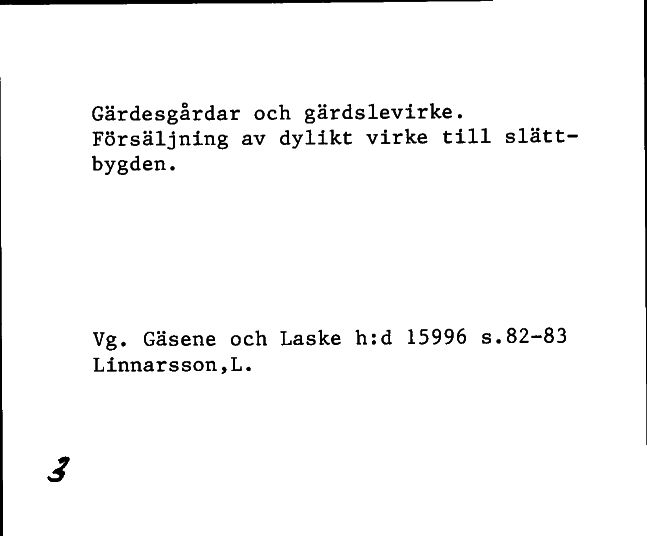 Gärdesgårdar och gärdslevirke. Försäljning av dylikt virke till slättbygden.

Vg. Gäsene och Laske h:d 15996 s.82-83
Linnarsson,L.

3